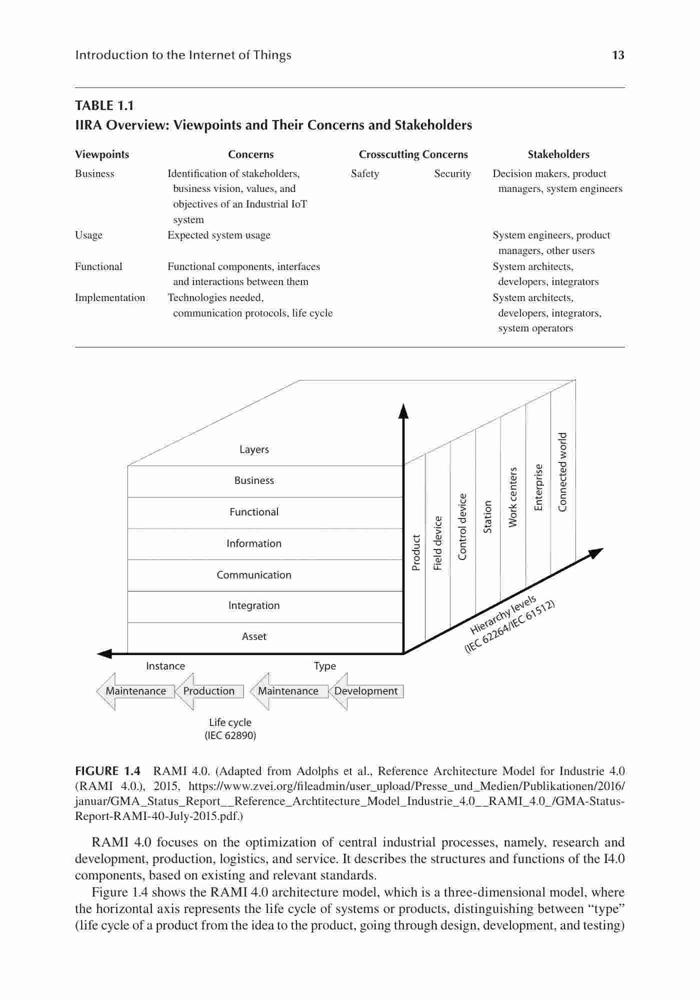 Introduction to the Internet of Things 13

TABLE 1.1
IIRA Overview: Viewpoints and Their Concerns and Stakeholders

| Viewpoints | Concerns | Crosscutting Concerns | | Stakeholders |
|---|---|---|---|---|
| Business | Identification of stakeholders, business vision, values, and objectives of an Industrial IoT system | Safety | Security | Decision makers, product managers, system engineers |
| Usage | Expected system usage | | | System engineers, product managers, other users |
| Functional | Functional components, interfaces and interactions between them | | | System architects, developers, integrators |
| Implementation | Technologies needed, communication protocols, life cycle | | | System architects, developers, integrators, system operators |

Layers
Business
Functional
Information
Communication
Integration
Asset
Product
Field device
Control device
Station
Work centers
Enterprise
Connected world
Hierarchy levels (IEC 62264/IEC 61512)
Instance
Type
Maintenance
Production
Maintenance
Development
Life cycle (IEC 62890)

FIGURE 1.4 RAMI 4.0. (Adapted from Adolphs et al., Reference Architecture Model for Industrie 4.0 (RAMI 4.0.), 2015, https://www.zvei.org/fileadmin/user_upload/Presse_und_Medien/Publikationen/2016/januar/GMA_Status_Report__Reference_Archtitecture_Model_Industrie_4.0__RAMI_4.0_/GMA-Status-Report-RAMI-40-July-2015.pdf.)

RAMI 4.0 focuses on the optimization of central industrial processes, namely, research and development, production, logistics, and service. It describes the structures and functions of the I4.0 components, based on existing and relevant standards.

Figure 1.4 shows the RAMI 4.0 architecture model, which is a three-dimensional model, where the horizontal axis represents the life cycle of systems or products, distinguishing between "type" (life cycle of a product from the idea to the product, going through design, development, and testing)